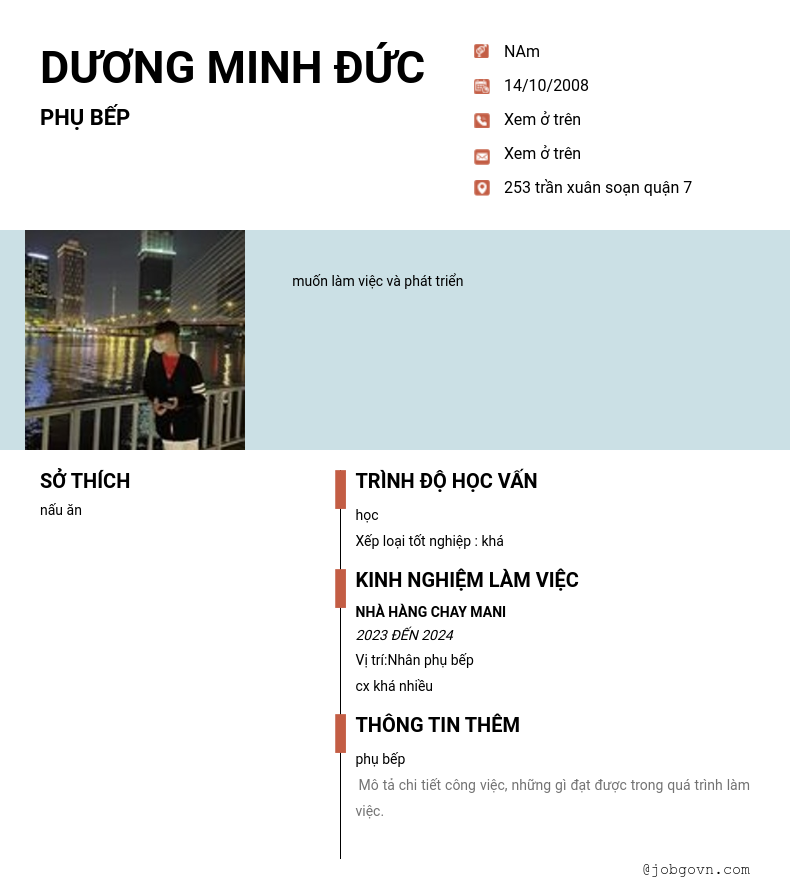 DƯƠNG MINH ĐỨC

PHỤ BẾP

NAm

14/10/2008

Xem ở trên

Xem ở trên

253 trần xuân soạn quận 7

muốn làm việc và phát triển

SỞ THÍCH

nấu ăn

TRÌNH ĐỘ HỌC VẤN

học

Xếp loại tốt nghiệp : khá

KINH NGHIỆM LÀM VIỆC

NHÀ HÀNG CHAY MANI

2023 ĐẾN 2024

Vị trí:Nhân phụ bếp

cx khá nhiều

THÔNG TIN THÊM

phụ bếp

Mô tả chi tiết công việc, những gì đạt được trong quá trình làm việc.

@jobgovn.com